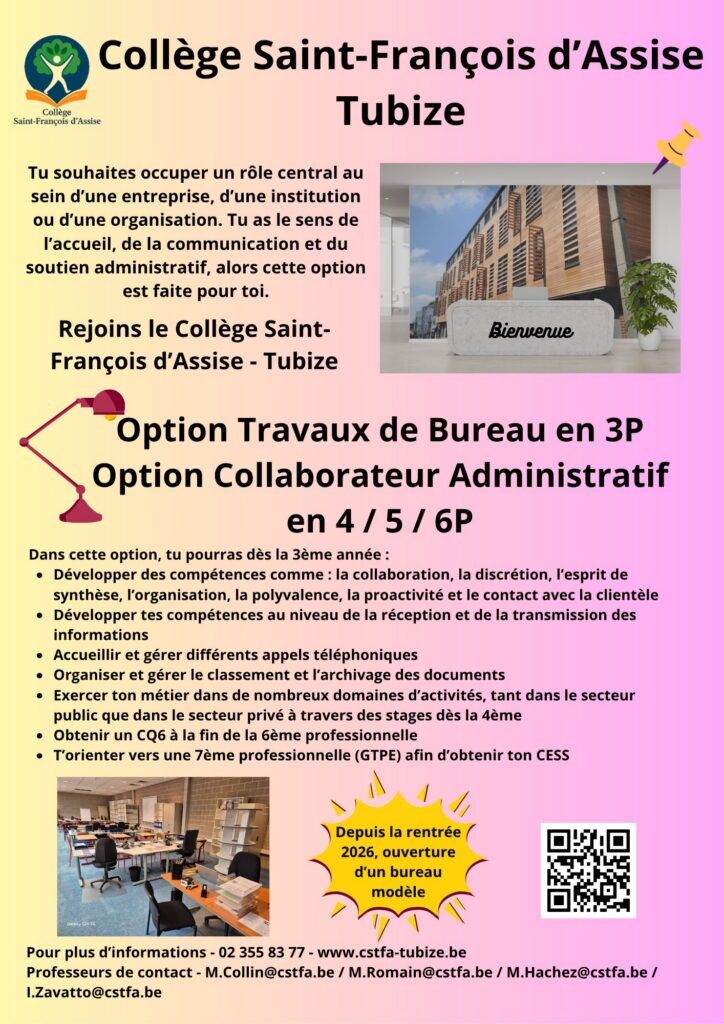 Collège Saint-François d'Assise

Collège Saint-François d'Assise
Tubize

Tu souhaites occuper un rôle central au sein d'une entreprise, d'une institution ou d'une organisation. Tu as le sens de l'accueil, de la communication et du soutien administratif, alors cette option est faite pour toi.

Rejoins le Collège Saint-François d'Assise - Tubize

Bienvenue

Option Travaux de Bureau en 3P
Option Collaborateur Administratif en 4 / 5 / 6P

Dans cette option, tu pourras dès la 3ème année :
- Développer des compétences comme : la collaboration, la discrétion, l'esprit de synthèse, l'organisation, la polyvalence, la proactivité et le contact avec la clientèle
- Développer tes compétences au niveau de la réception et de la transmission des informations
- Accueillir et gérer différents appels téléphoniques
- Organiser et gérer le classement et l'archivage des documents
- Exercer ton métier dans de nombreux domaines d'activités, tant dans le secteur public que dans le secteur privé à travers des stages dès la 4ème
- Obtenir un CQ6 à la fin de la 6ème professionnelle
- T'orienter vers une 7ème professionnelle (GTPE) afin d'obtenir ton CESS

Depuis la rentrée 2026, ouverture d'un bureau modèle

Pour plus d'informations - 02 355 83 77 - www.cstfa-tubize.be
Professeurs de contact - M.Collin@cstfa.be / M.Romain@cstfa.be / M.Hachez@cstfa.be / I.Zavatto@cstfa.be